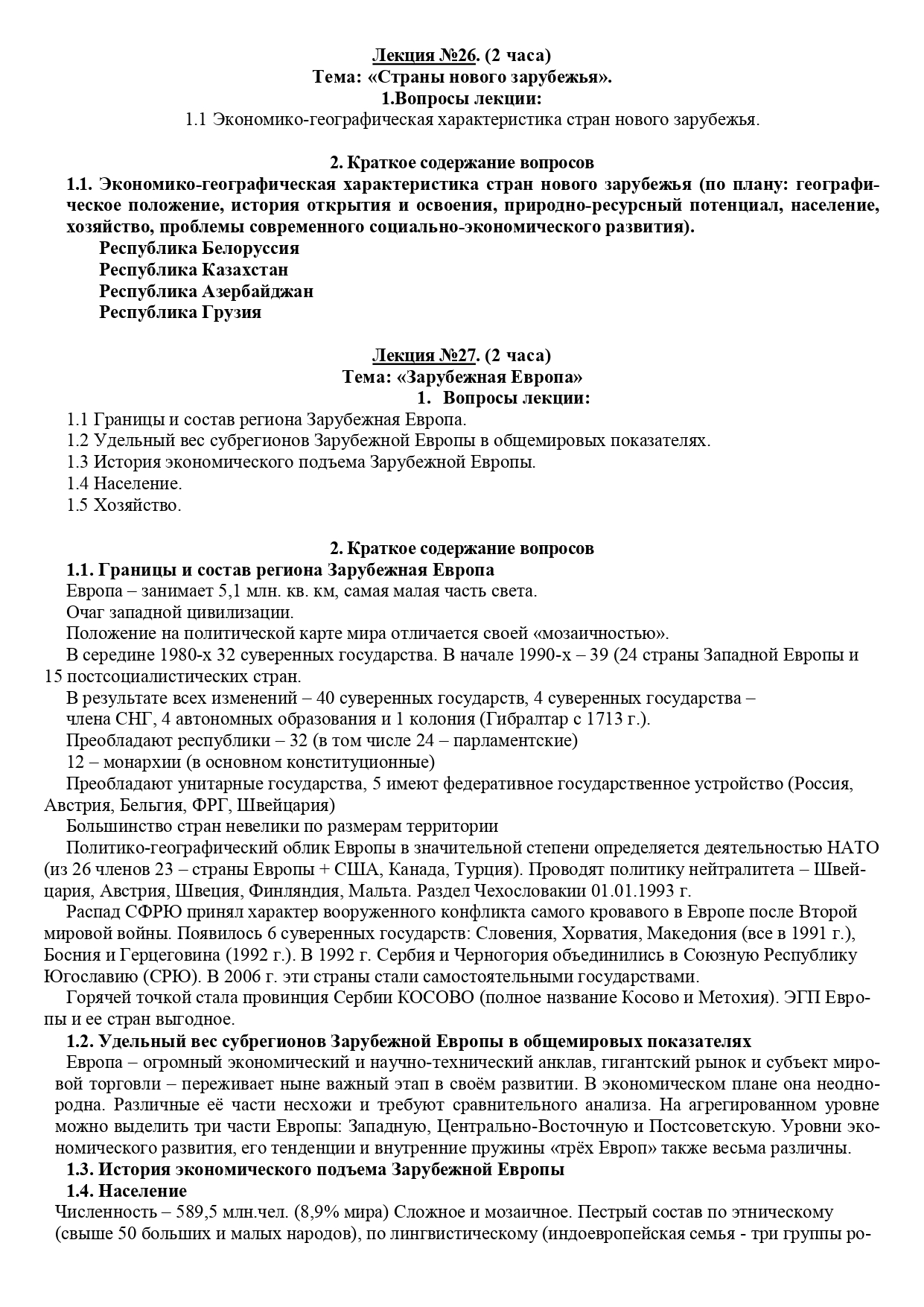 Лекция №26. (2 часа)
Тема: «Страны нового зарубежья».
1.Вопросы лекции:
1.1 Экономико-географическая характеристика стран нового зарубежья.

2. Краткое содержание вопросов
1.1. Экономико-географическая характеристика стран нового зарубежья (по плану: географическое положение, история открытия и освоения, природно-ресурсный потенциал, население, хозяйство, проблемы современного социально-экономического развития).
Республика Белоруссия
Республика Казахстан
Республика Азербайджан
Республика Грузия

Лекция №27. (2 часа)
Тема: «Зарубежная Европа»
1. Вопросы лекции:
1.1 Границы и состав региона Зарубежная Европа.
1.2 Удельный вес субрегионов Зарубежной Европы в общемировых показателях.
1.3 История экономического подъема Зарубежной Европы.
1.4 Население.
1.5 Хозяйство.

2. Краткое содержание вопросов
1.1. Границы и состав региона Зарубежная Европа
Европа – занимает 5,1 млн. кв. км, самая малая часть света.
Очаг западной цивилизации.
Положение на политической карте мира отличается своей «мозаичностью».
В середине 1980-х 32 суверенных государства. В начале 1990-х – 39 (24 страны Западной Европы и 15 постсоциалистических стран.
В результате всех изменений – 40 суверенных государств, 4 суверенных государства – члена СНГ, 4 автономных образования и 1 колония (Гибралтар с 1713 г.).
Преобладают республики – 32 (в том числе 24 – парламентские)
12 – монархии (в основном конституционные)
Преобладают унитарные государства, 5 имеют федеративное государственное устройство (Россия, Австрия, Бельгия, ФРГ, Швейцария)
Большинство стран невелики по размерам территории
Политико-географический облик Европы в значительной степени определяется деятельностью НАТО (из 26 членов 23 – страны Европы + США, Канада, Турция). Проводят политику нейтралитета – Швейцария, Австрия, Швеция, Финляндия, Мальта. Раздел Чехословакии 01.01.1993 г.
Распад СФРЮ принял характер вооруженного конфликта самого кровавого в Европе после Второй мировой войны. Появилось 6 суверенных государств: Словения, Хорватия, Македония (все в 1991 г.), Босния и Герцеговина (1992 г.). В 1992 г. Сербия и Черногория объединились в Союзную Республику Югославию (СРЮ). В 2006 г. эти страны стали самостоятельными государствами.
Горячей точкой стала провинция Сербии КОСОВО (полное название Косово и Метохия). ЭГП Европы и ее стран выгодное.
1.2. Удельный вес субрегионов Зарубежной Европы в общемировых показателях
Европа – огромный экономический и научно-технический анклав, гигантский рынок и субъект мировой торговли – переживает ныне важный этап в своём развитии. В экономическом плане она неоднородна. Различные её части несхожи и требуют сравнительного анализа. На агрегированном уровне можно выделить три части Европы: Западную, Центрально-Восточную и Постсоветскую. Уровни экономического развития, его тенденции и внутренние пружины «трёх Европ» также весьма различны.
1.3. История экономического подъема Зарубежной Европы
1.4. Население
Численность – 589,5 млн.чел. (8,9% мира) Сложное и мозаичное. Пестрый состав по этническому (свыше 50 больших и малых народов), по лингвистическому (индоевропейская семья - три группы ро-